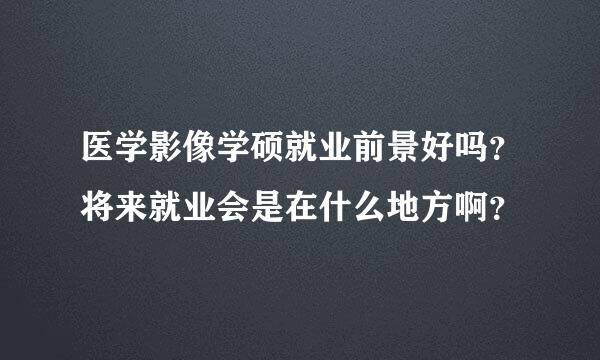 医学影像学硕就业前景好吗？
将来就业会是在什么地方啊？